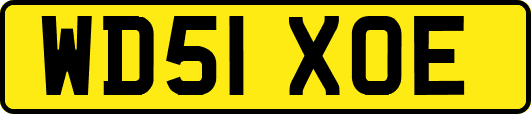 WD51 XOE